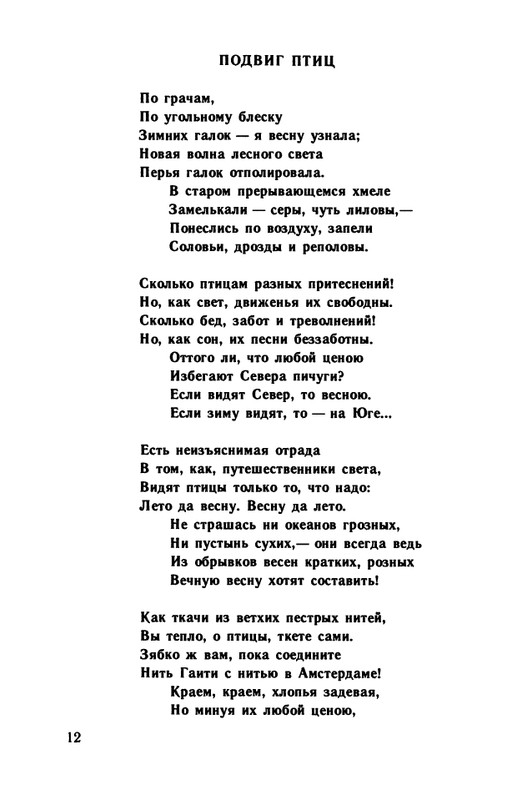 ПОДВИГ ПТИЦ

По грачам,
По угольному блеску
Зимних галок — я весну узнала;
Новая волна лесного света
Перья галок отполировала.
В старом прерывающемся хмеле
Замелькали — серы, чуть лиловы,—
Понеслись по воздуху, запели
Соловьи, дрозды и реполовы.

Сколько птицам разных притеснений!
Но, как свет, движенья их свободны.
Сколько бед, забот и треволнений!
Но, как сон, их песни беззаботны.
Оттого ли, что любой ценою
Избегают Севера пичуги?
Если видят Север, то весною.
Если зиму видят, то — на Юге...

Есть неизъяснимая отрада
В том, как, путешественники света,
Видят птицы только то, что надо:
Лето да весну. Весну да лето.
Не страшась ни океанов грозных,
Ни пустынь сухих,— они всегда ведь
Из обрывков весен кратких, розных
Вечную весну хотят составить!

Как ткачи из ветхих пестрых нитей,
Вы тепло, о птицы, ткете сами.
Зябко ж вам, пока соедините
Нить Гаити с нитью в Амстердаме!
Краем, краем, хлопья задевая,
Но минуя их любой ценою,

12